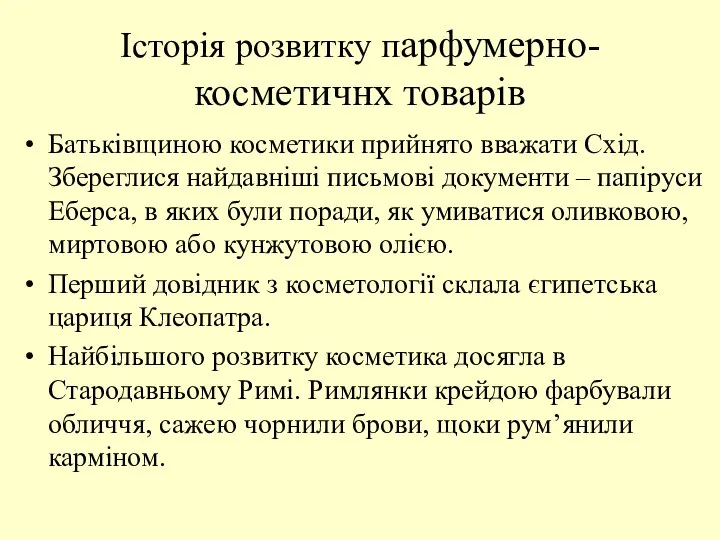 Історія розвитку парфумерно-косметичнх товарів

• Батьківщиною косметики прийнято вважати Схід. Збереглися найдавніші письмові документи – папіруси Еберса, в яких були поради, як умиватися оливковою, миртовою або кунжутовою олією.

• Перший довідник з косметології склала єгипетська цариця Клеопатра.

• Найбільшого розвитку косметика досягла в Стародавньому Римі. Римлянки крейдою фарбували обличчя, сажею чорнили брови, щоки рум’янили карміном.